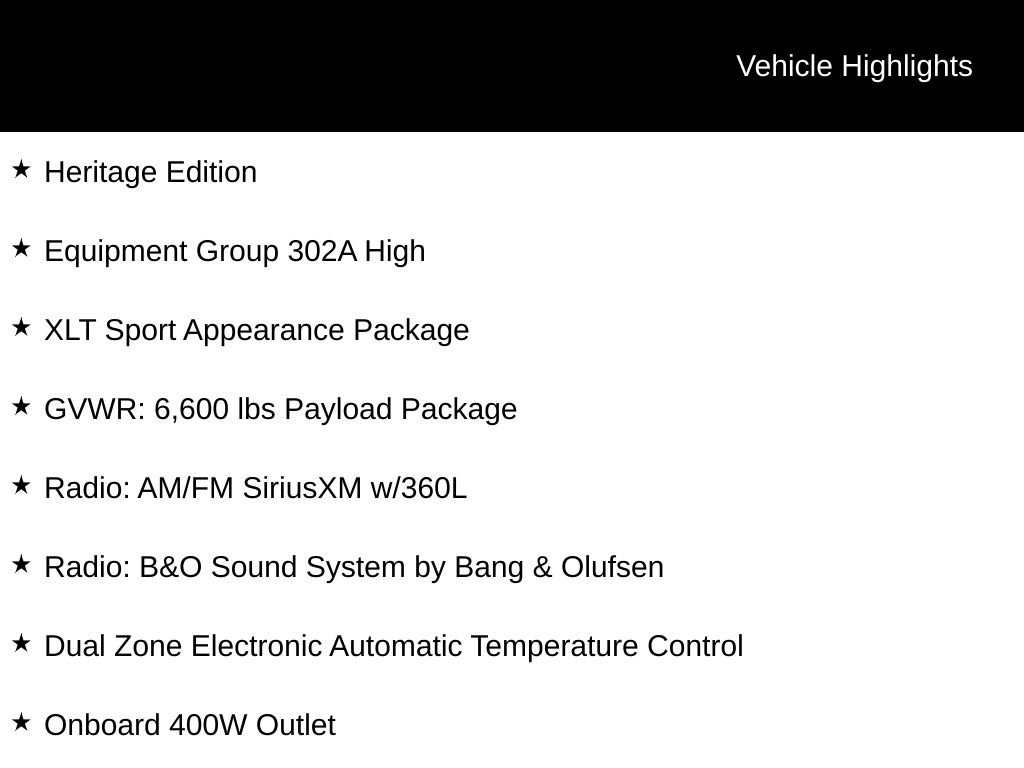 Vehicle Highlights

★ Heritage Edition

★ Equipment Group 302A High

★ XLT Sport Appearance Package

★ GVWR: 6,600 lbs Payload Package

★ Radio: AM/FM SiriusXM w/360L

★ Radio: B&O Sound System by Bang & Olufsen

★ Dual Zone Electronic Automatic Temperature Control

★ Onboard 400W Outlet